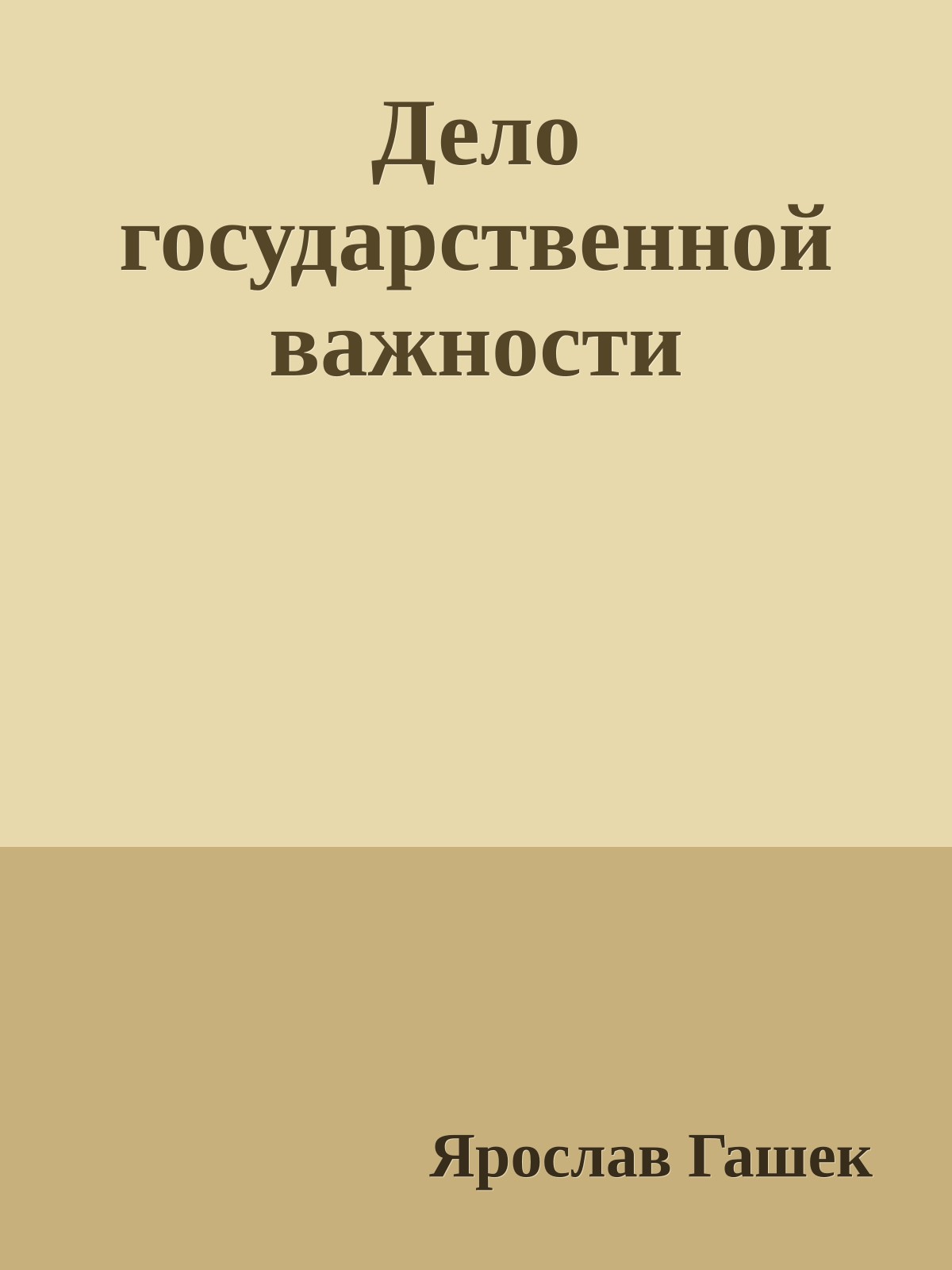 Дело государственной важности

Ярослав Гашек